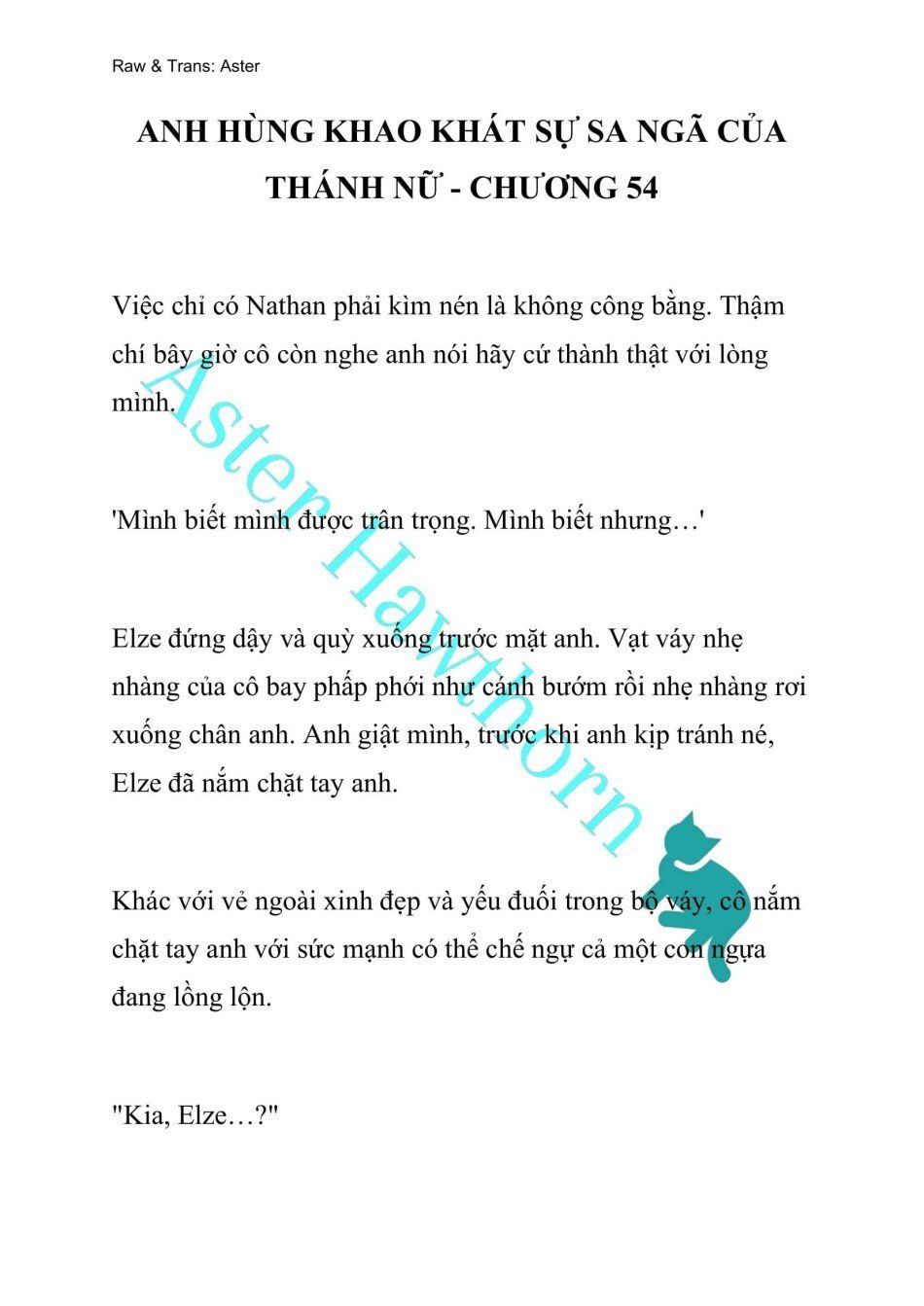 Raw & Trans: Aster

ANH HÙNG KHAO KHÁT SỰ SA NGÃ CỦA THÁNH NỮ - CHƯƠNG 54

Việc chỉ có Nathan phải kìm nén là không công bằng. Thậm chí bây giờ cô còn nghe anh nói hãy cứ thành thật với lòng mình.

'Mình biết mình được trân trọng. Mình biết nhưng…'

Elze đứng dậy và quỳ xuống trước mặt anh. Vạt váy nhẹ nhàng của cô bay phấp phới như cánh bướm rồi nhẹ nhàng rơi xuống chân anh. Anh giật mình, trước khi anh kịp tránh né, Elze đã nắm chặt tay anh.

Khác với vẻ ngoài xinh đẹp và yếu đuối trong bộ váy, cô nắm chặt tay anh với sức mạnh có thể chế ngự cả một con ngựa đang lồng lộn.

"Kia, Elze…?"

Aster Hawthorn